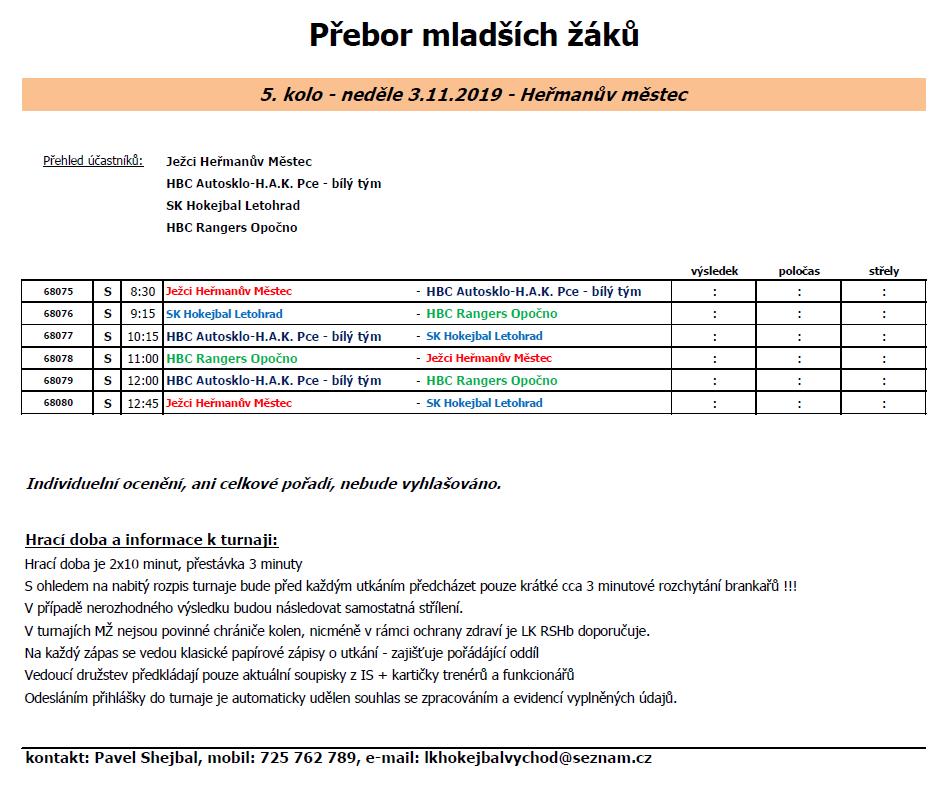 Přebor mladších žáků

5. kolo - neděle 3.11.2019 - Heřmanův městec

Přehled účastníků: Ježci Heřmanův Městec
HBC Autosklo-H.A.K. Pce - bílý tým
SK Hokejbal Letohrad
HBC Rangers Opočno

| | | | | | výsledek | poločas | střely |
|---|---|---|---|---|---|---|---|
| 68075 | S | 8:30 | Ježci Heřmanův Městec | - HBC Autosklo-H.A.K. Pce - bílý tým | : | : | : |
| 68076 | S | 9:15 | SK Hokejbal Letohrad | - HBC Rangers Opočno | : | : | : |
| 68077 | S | 10:15 | HBC Autosklo-H.A.K. Pce - bílý tým | - SK Hokejbal Letohrad | : | : | : |
| 68078 | S | 11:00 | HBC Rangers Opočno | - Ježci Heřmanův Městec | : | : | : |
| 68079 | S | 12:00 | HBC Autosklo-H.A.K. Pce - bílý tým | - HBC Rangers Opočno | : | : | : |
| 68080 | S | 12:45 | Ježci Heřmanův Městec | - SK Hokejbal Letohrad | : | : | : |

Individuelní ocenění, ani celkové pořadí, nebude vyhlašováno.

Hrací doba a informace k turnaji:
Hrací doba je 2x10 minut, přestávka 3 minuty
S ohledem na nabitý rozpis turnaje bude před každým utkáním předcházet pouze krátké cca 3 minutové rozchytání brankařů !!!
V případě nerozhodného výsledku budou následovat samostatná střílení.
V turnajích MŽ nejsou povinné chrániče kolen, nicméně v rámci ochrany zdraví je LK RSHb doporučuje.
Na každý zápas se vedou klasické papírové zápisy o utkání - zajišťuje pořádající oddíl
Vedoucí družstev předkládají pouze aktuální soupisky z IS + kartičky trenérů a funkcionářů
Odesláním přihlášky do turnaje je automaticky udělen souhlas se zpracováním a evidencí vyplněných údajů.

kontakt: Pavel Shejbal, mobil: 725 762 789, e-mail: lkhokejbalvychod@seznam.cz